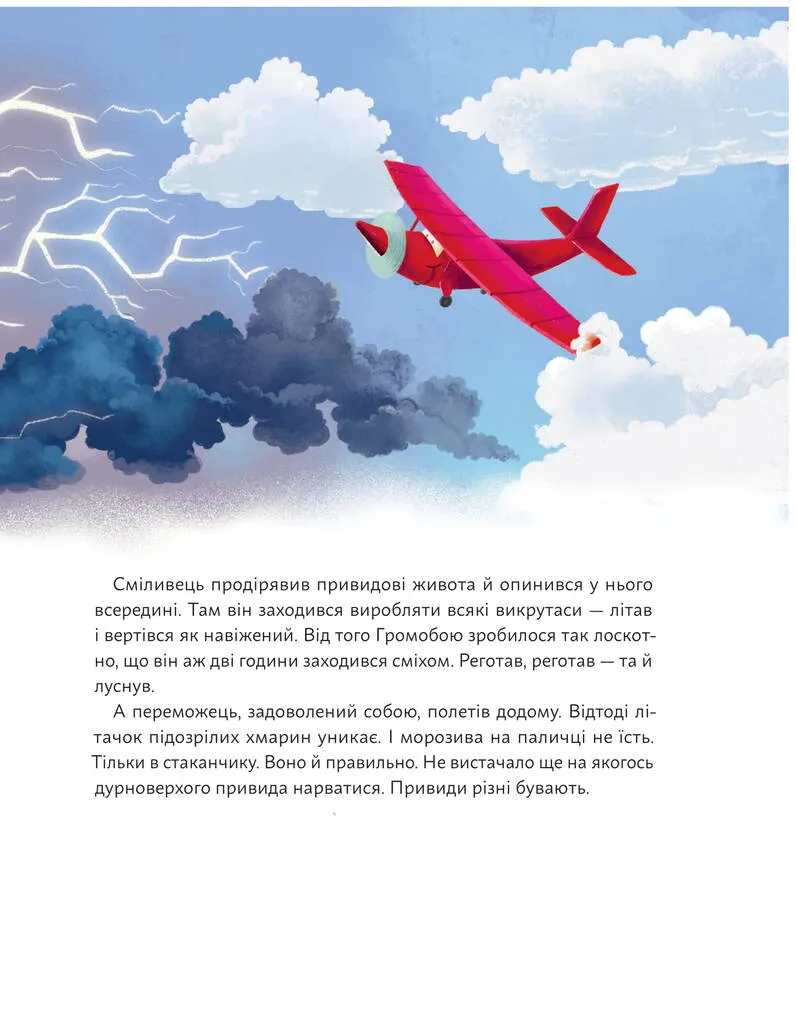 Сміливець продірявив привидові живота й опинився у нього всередині. Там він заходився виробляти всякі викрутаси — літав і вертівся як навіжений. Від того Громобою зробилося так лоскотно, що він аж дві години заходився сміхом. Реготав, реготав — та й луснув.

А переможець, задоволений собою, полетів додому. Відтоді літачок підозрілих хмарин уникає. І морозива на паличці не їсть. Тільки в стаканчику. Воно й правильно. Не вистачало ще на якогось дурноверхого привида нарватися. Привиди різні бувають.